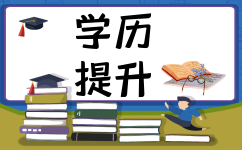 学历
提升